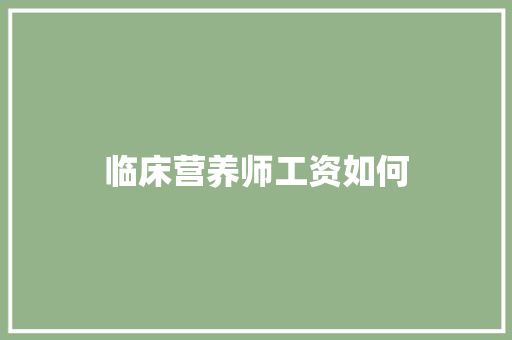 临床营养师工资如何